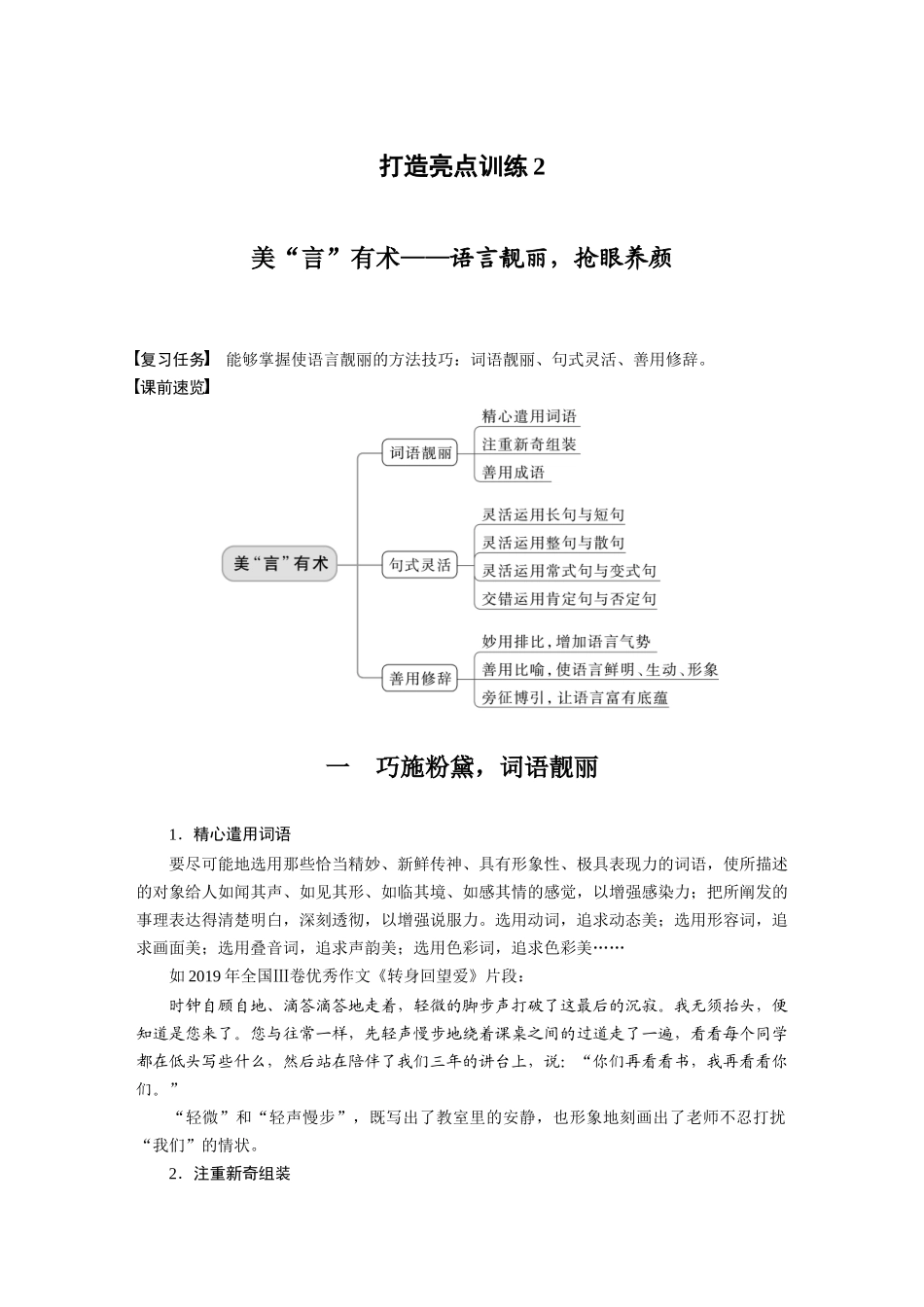 打造亮点训练 2

美“言”有术——语言靓丽，抢眼养颜

【复习任务】 能够掌握使语言靓丽的方法技巧：词语靓丽、句式灵活、善用修辞。
【课前速览】

美“言”有术
词语靓丽
精心遣用词语
注重新奇组装
善用成语
句式灵活
灵活运用长句与短句
灵活运用整句与散句
灵活运用常式句与变式句
交错运用肯定句与否定句
善用修辞
妙用排比，增加语言气势
善用比喻，使语言鲜明、生动、形象
旁征博引，让语言富有底蕴

一　巧施粉黛，词语靓丽

1．精心遣用词语

要尽可能地选用那些恰当精妙、新鲜传神、具有形象性、极具表现力的词语，使所描述的对象给人如闻其声、如见其形、如临其境、如感其情的感觉，以增强感染力；把所阐发的事理表达得清楚明白，深刻透彻，以增强说服力。选用动词，追求动态美；选用形容词，追求画面美；选用叠音词，追求声韵美；选用色彩词，追求色彩美……

如 2019 年全国Ⅲ卷优秀作文《转身回望爱》片段：

时钟自顾自地、滴答滴答地走着，轻微的脚步声打破了这最后的沉寂。我无须抬头，便知道是您来了。您与往常一样，先轻声慢步地绕着课桌之间的过道走了一遍，看看每个同学都在低头写些什么，然后站在陪伴了我们三年的讲台上，说：“你们再看看书，我再看看你们。”

“轻微”和“轻声慢步”，既写出了教室里的安静，也形象地刻画出了老师不忍打扰“我们”的情状。

2．注重新奇组装